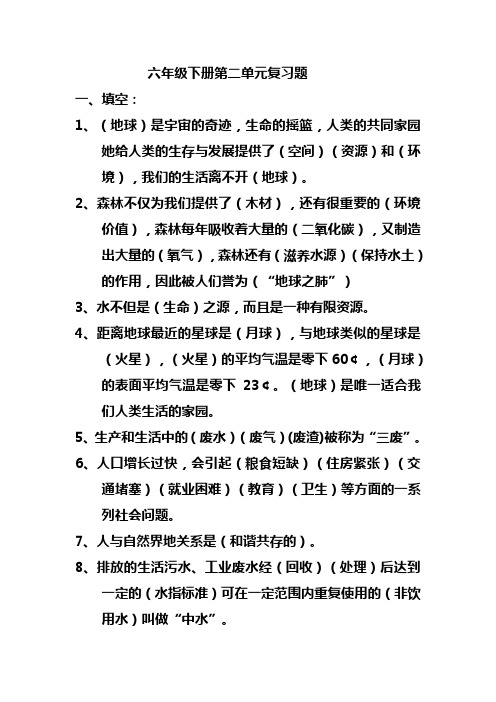 六年级下册第二单元复习题

一、填空：

1、（地球）是宇宙的奇迹，生命的摇篮，人类的共同家园她给人类的生存与发展提供了（空间）（资源）和（环境），我们的生活离不开（地球）。

2、森林不仅为我们提供了（木材），还有很重要的（环境价值），森林每年吸收着大量的（二氧化碳），又制造出大量的（氧气），森林还有（滋养水源）（保持水土）的作用，因此被人们誉为（“地球之肺”）

3、水不但是（生命）之源，而且是一种有限资源。

4、距离地球最近的星球是（月球），与地球类似的星球是（火星），（火星）的平均气温是零下 60¢，（月球）的表面平均气温是零下 23¢。（地球）是唯一适合我们人类生活的家园。

5、生产和生活中的（废水）（废气）(废渣)被称为“三废”。

6、人口增长过快，会引起（粮食短缺）（住房紧张）（交通堵塞）（就业困难）（教育）（卫生）等方面的一系列社会问题。

7、人与自然界地关系是（和谐共存的）。

8、排放的生活污水、工业废水经（回收）（处理）后达到一定的（水指标准）可在一定范围内重复使用的（非饮用水）叫做“中水”。